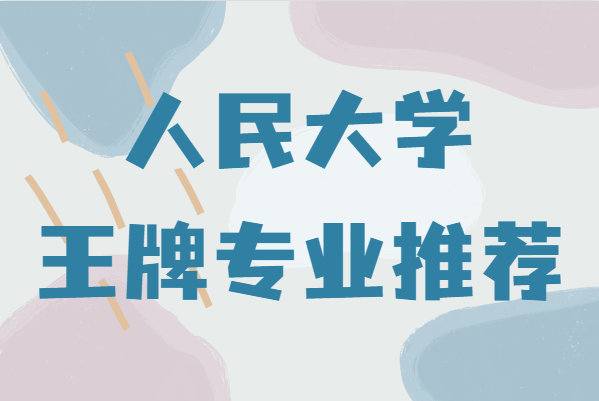 人民大学
王牌专业推荐